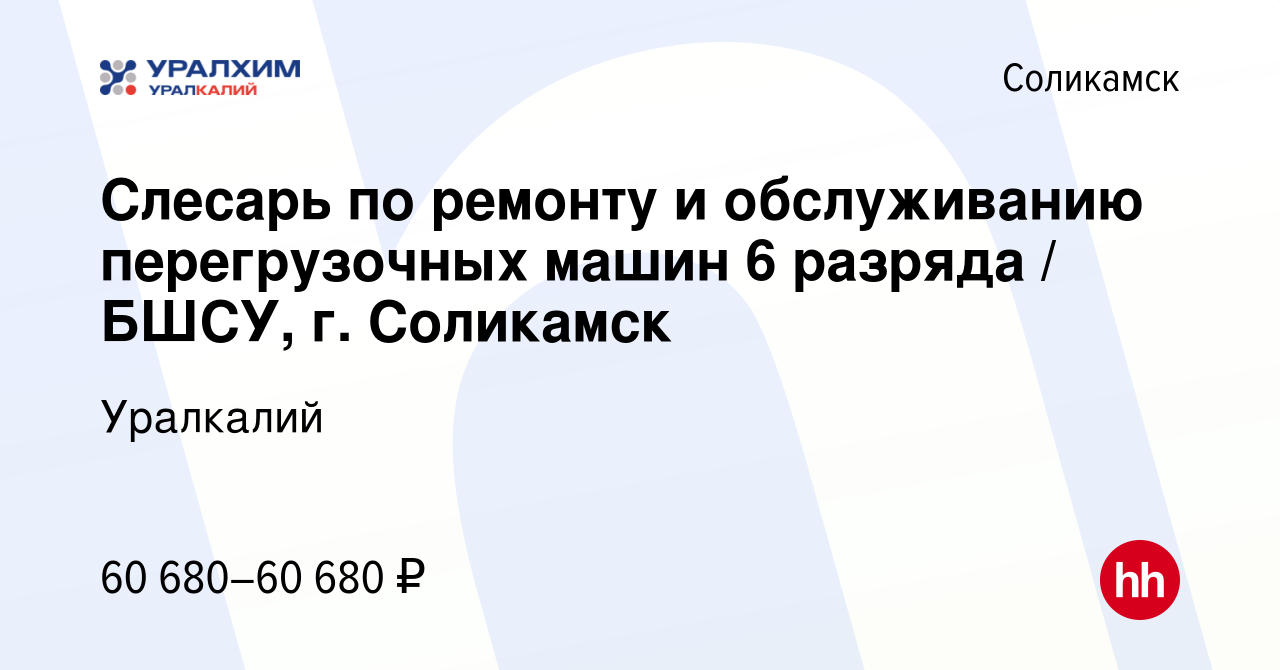 УРАЛХИМ
УРАЛКАЛИЙ

Соликамск

Слесарь по ремонту и обслуживанию перегрузочных машин 6 разряда / БШСУ, г. Соликамск

Уралкалий

60 680–60 680 ₽

hh